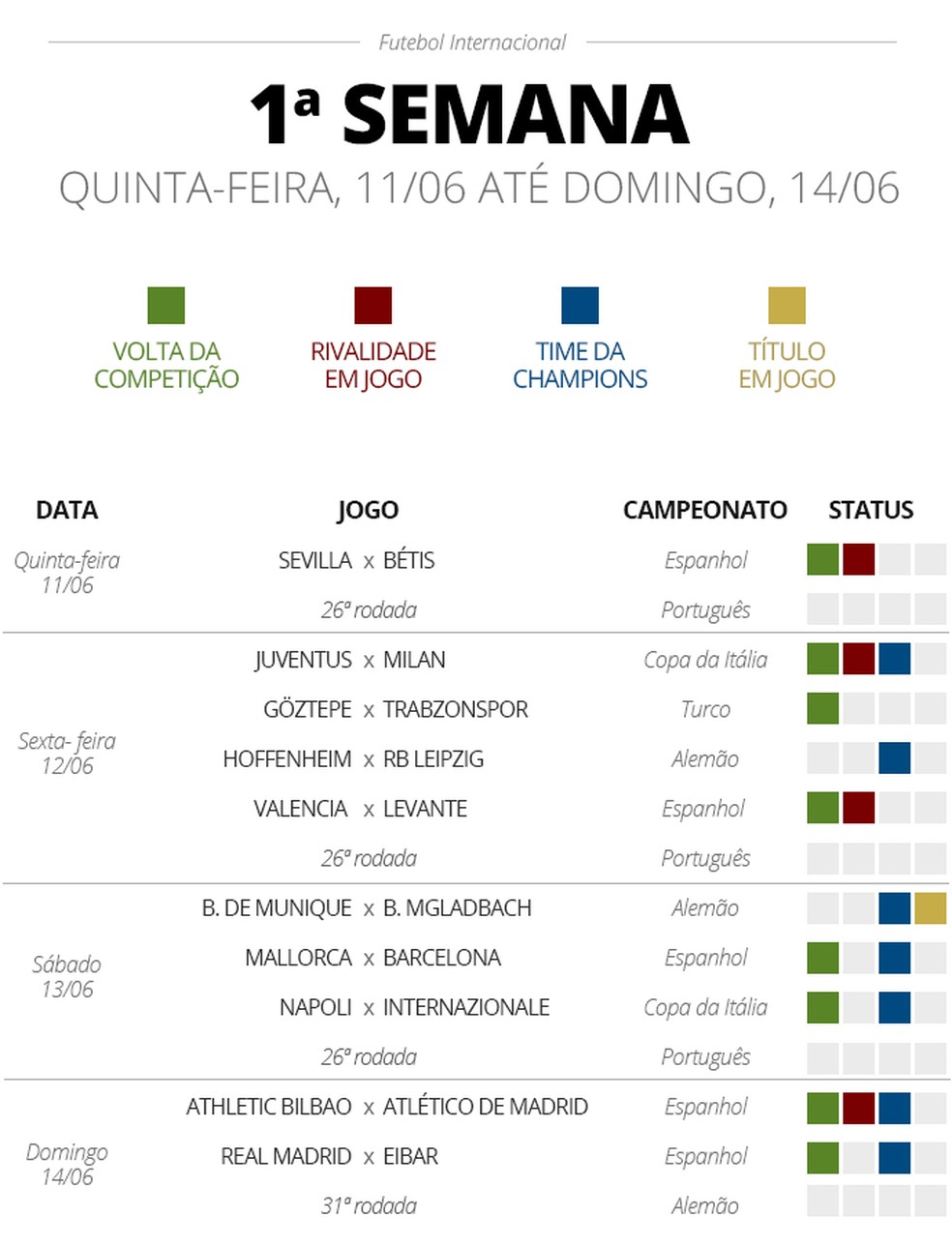 Futebol Internacional

1ª SEMANA

QUINTA-FEIRA, 11/06 ATÉ DOMINGO, 14/06

VOLTA DA COMPETIÇÃO

RIVALIDADE EM JOGO

TIME DA CHAMPIONS

TÍTULO EM JOGO

| DATA | JOGO | CAMPEONATO | STATUS |
|---|---|---|---|
| Quinta-feira 11/06 | SEVILLA x BÉTIS | Espanhol | |
| | 26ª rodada | Português | |
| Sexta- feira 12/06 | JUVENTUS x MILAN | Copa da Itália | |
| | GÖZTEPE x TRABZONSPOR | Turco | |
| | HOFFENHEIM x RB LEIPZIG | Alemão | |
| | VALENCIA x LEVANTE | Espanhol | |
| | 26ª rodada | Português | |
| Sábado 13/06 | B. DE MUNIQUE x B. MGLADBACH | Alemão | |
| | MALLORCA x BARCELONA | Espanhol | |
| | NAPOLI x INTERNAZIONALE | Copa da Itália | |
| | 26ª rodada | Português | |
| Domingo 14/06 | ATHLETIC BILBAO x ATLÉTICO DE MADRID | Espanhol | |
| | REAL MADRID x EIBAR | Espanhol | |
| | 31ª rodada | Alemão | |